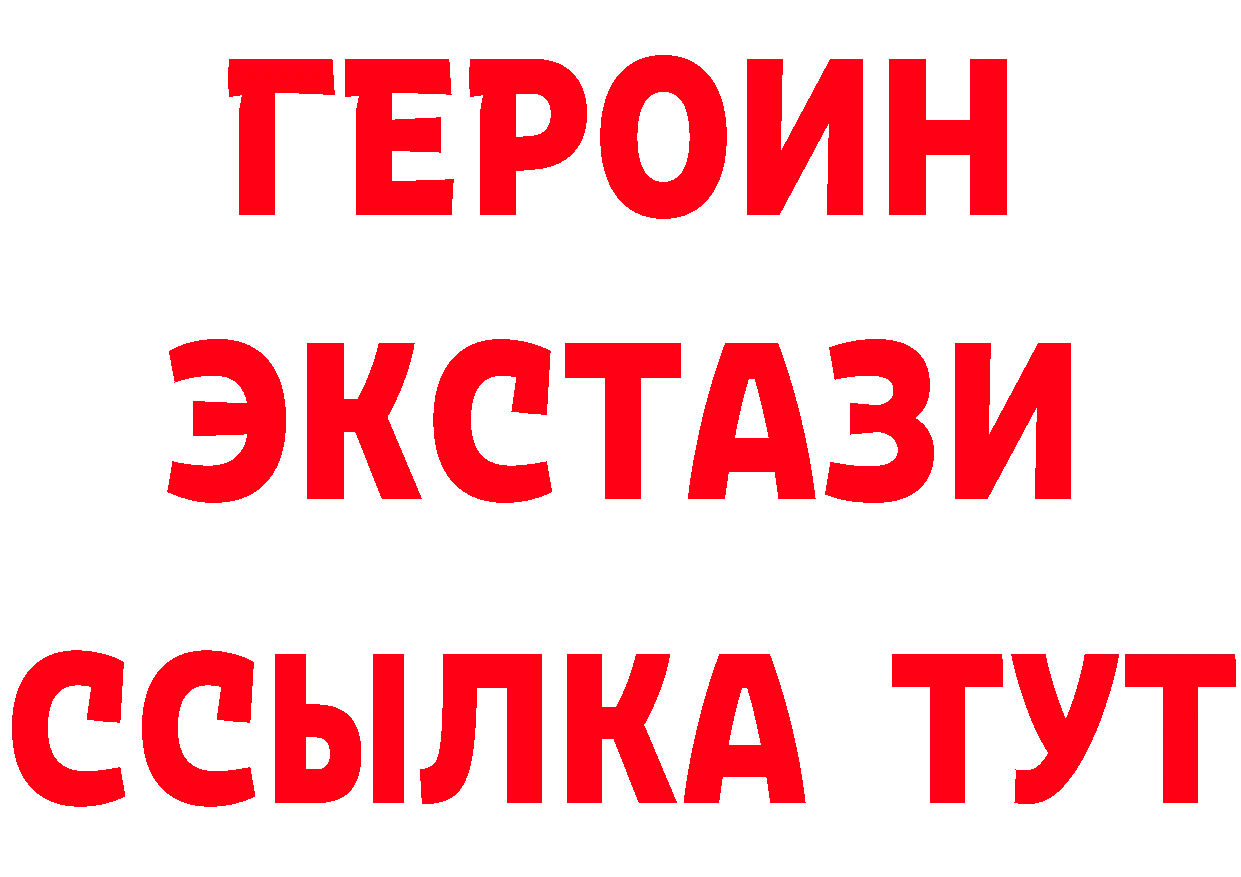 ГЕРОИН
ЭКСТАЗИ
ССЫЛКА ТУТ